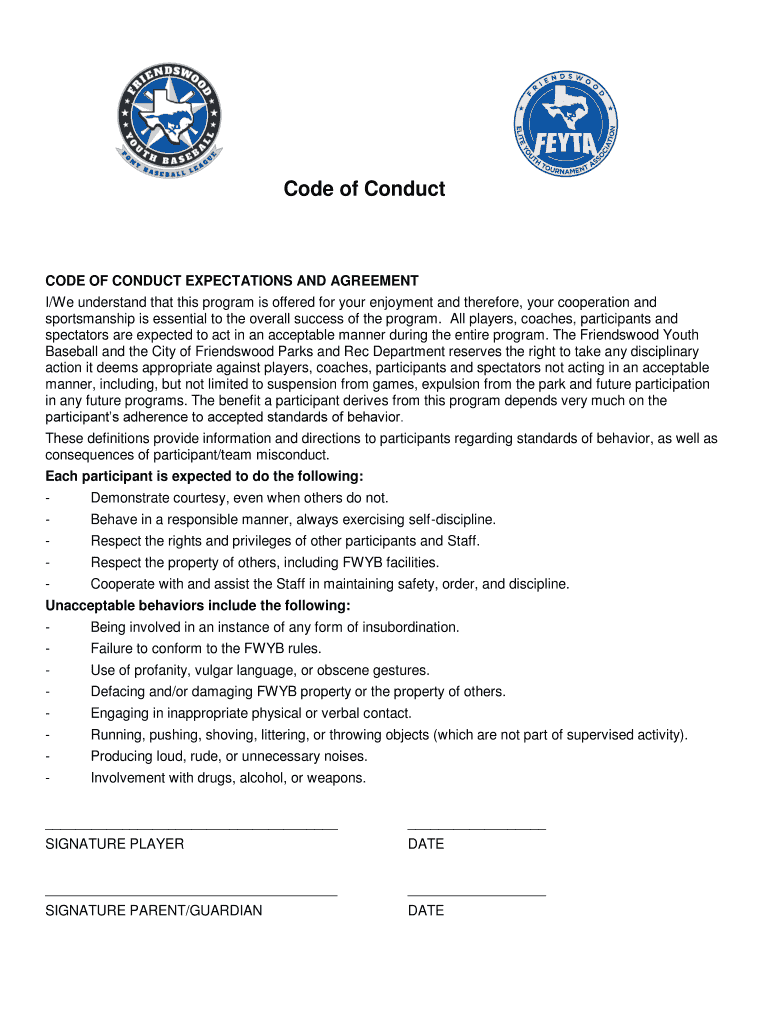 FRIENDSWOOD YOUTH BASEBALL PONY BASEBALL LEAGUE

FRIENDSWOOD FEYTA ELITE YOUTH TOURNAMENT ASSOCIATION

Code of Conduct

CODE OF CONDUCT EXPECTATIONS AND AGREEMENT
I/We understand that this program is offered for your enjoyment and therefore, your cooperation and sportsmanship is essential to the overall success of the program. All players, coaches, participants and spectators are expected to act in an acceptable manner during the entire program. The Friendswood Youth Baseball and the City of Friendswood Parks and Rec Department reserves the right to take any disciplinary action it deems appropriate against players, coaches, participants and spectators not acting in an acceptable manner, including, but not limited to suspension from games, expulsion from the park and future participation in any future programs. The benefit a participant derives from this program depends very much on the participant's adherence to accepted standards of behavior.

These definitions provide information and directions to participants regarding standards of behavior, as well as consequences of participant/team misconduct.

Each participant is expected to do the following:
- Demonstrate courtesy, even when others do not.
- Behave in a responsible manner, always exercising self-discipline.
- Respect the rights and privileges of other participants and Staff.
- Respect the property of others, including FWYB facilities.
- Cooperate with and assist the Staff in maintaining safety, order, and discipline.

Unacceptable behaviors include the following:
- Being involved in an instance of any form of insubordination.
- Failure to conform to the FWYB rules.
- Use of profanity, vulgar language, or obscene gestures.
- Defacing and/or damaging FWYB property or the property of others.
- Engaging in inappropriate physical or verbal contact.
- Running, pushing, shoving, littering, or throwing objects (which are not part of supervised activity).
- Producing loud, rude, or unnecessary noises.
- Involvement with drugs, alcohol, or weapons.

SIGNATURE PLAYER DATE

SIGNATURE PARENT/GUARDIAN DATE